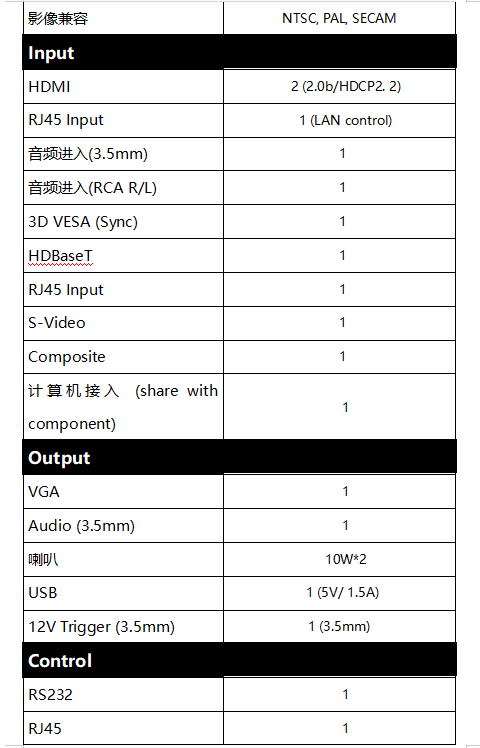 | 影像兼容 | NTSC, PAL, SECAM |
|---|---|
| **Input** | |
| HDMI | 2 (2.0b/HDCP2. 2) |
| RJ45 Input | 1 (LAN control) |
| 音频进入(3.5mm) | 1 |
| 音频进入(RCA R/L) | 1 |
| 3D VESA (Sync) | 1 |
| HDBaseT | 1 |
| RJ45 Input | 1 |
| S-Video | 1 |
| Composite | 1 |
| 计算机接入 (share with component) | 1 |
| **Output** | |
| VGA | 1 |
| Audio (3.5mm) | 1 |
| 喇叭 | 10W*2 |
| USB | 1 (5V/ 1.5A) |
| 12V Trigger (3.5mm) | 1 (3.5mm) |
| **Control** | |
| RS232 | 1 |
| RJ45 | 1 |